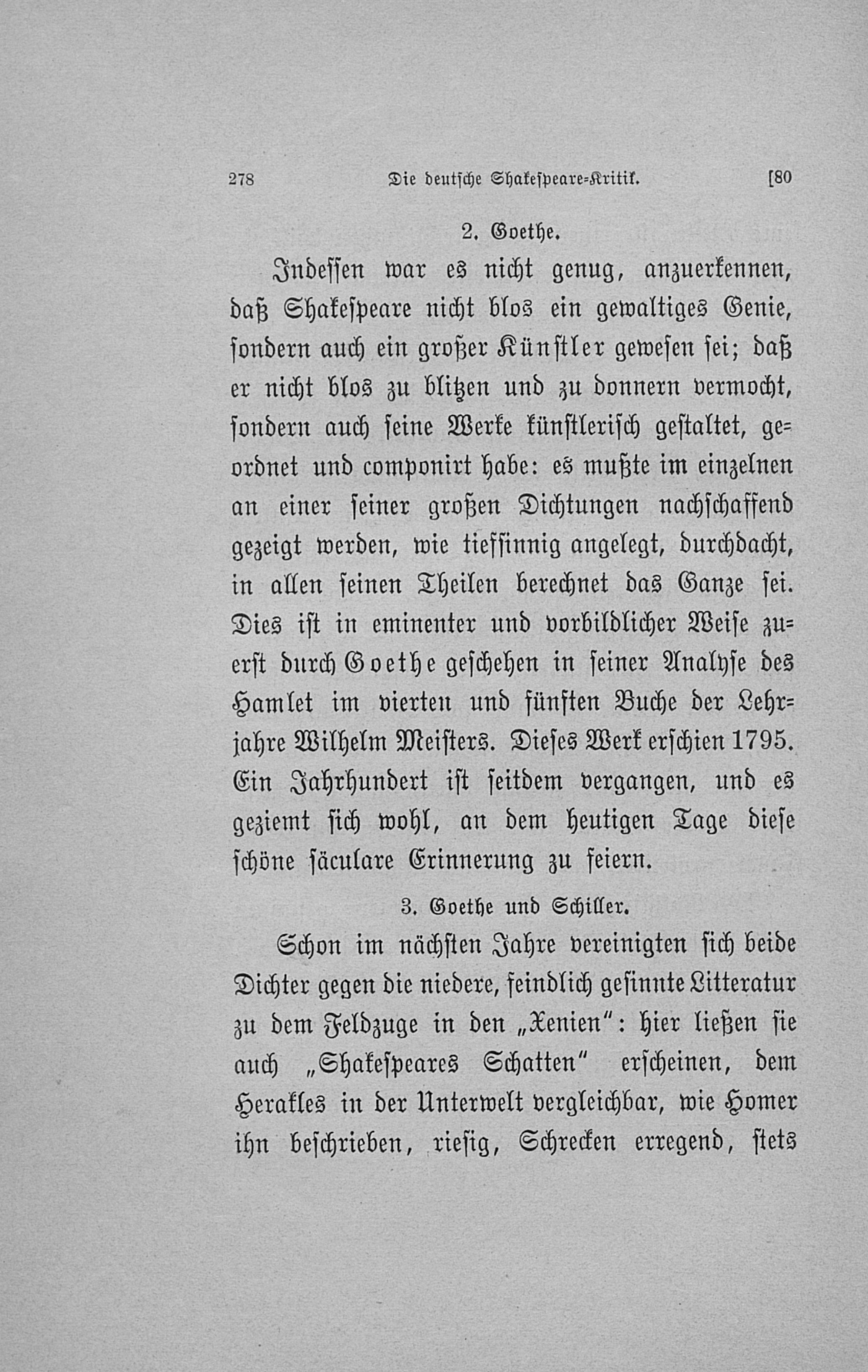 278 Die deutsche Shakespeare-Kritik. [80

2. Goethe.

Indessen war es nicht genug, anzuerkennen, daß Shakespeare nicht blos ein gewaltiges Genie, sondern auch ein großer Künstler gewesen sei; daß er nicht blos zu blitzen und zu donnern vermocht, sondern auch seine Werke künstlerisch gestaltet, geordnet und componirt habe: es mußte im einzelnen an einer seiner großen Dichtungen nachschaffend gezeigt werden, wie tiefsinnig angelegt, durchdacht, in allen seinen Theilen berechnet das Ganze sei. Dies ist in eminenter und vorbildlicher Weise zuerst durch Goethe geschehen in seiner Analyse des Hamlet im vierten und fünften Buche der Lehrjahre Wilhelm Meisters. Dieses Werk erschien 1795. Ein Jahrhundert ist seitdem vergangen, und es geziemt sich wohl, an dem heutigen Tage diese schöne säculare Erinnerung zu feiern.

3. Goethe und Schiller.

Schon im nächsten Jahre vereinigten sich beide Dichter gegen die niedere, feindlich gesinnte Litteratur zu dem Feldzuge in den „Xenien": hier ließen sie auch „Shakespeares Schatten" erscheinen, dem Herakles in der Unterwelt vergleichbar, wie Homer ihn beschrieben, riesig, Schrecken erregend, stets